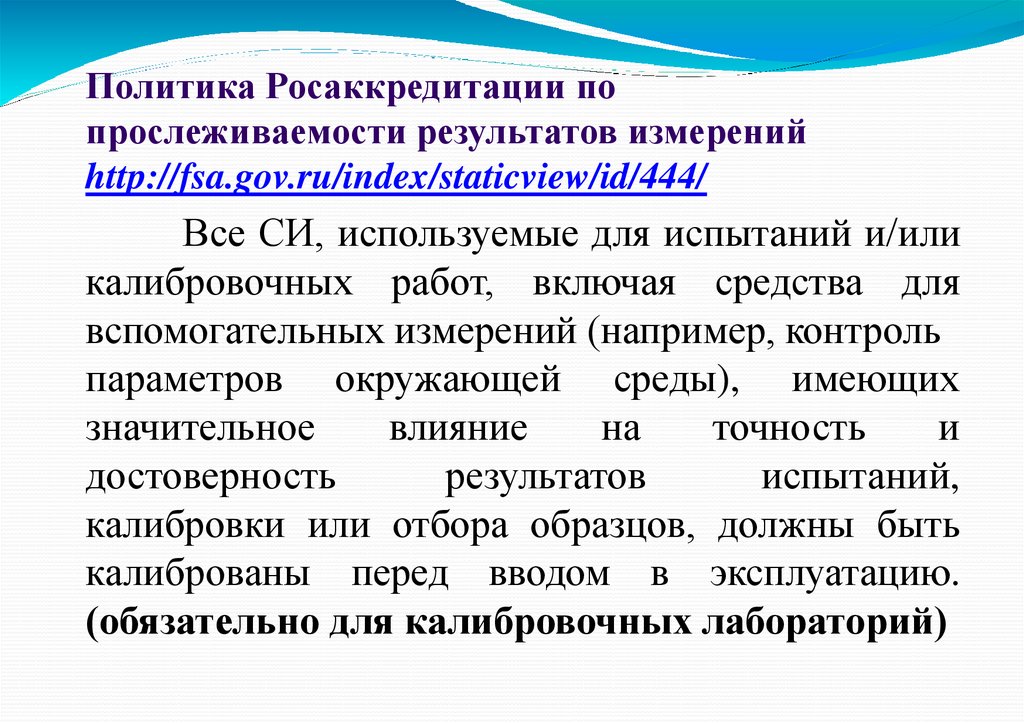 Политика Росаккредитации по прослеживаемости результатов измерений http://fsa.gov.ru/index/staticview/id/444/

Все СИ, используемые для испытаний и/или калибровочных работ, включая средства для вспомогательных измерений (например, контроль параметров окружающей среды), имеющих значительное влияние на точность и достоверность результатов испытаний, калибровки или отбора образцов, должны быть калиброваны перед вводом в эксплуатацию. (обязательно для калибровочных лабораторий)